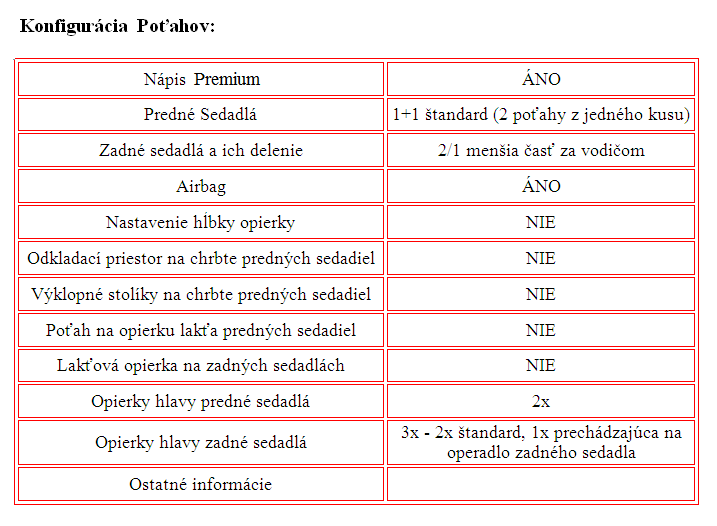 Konfigurácia Poťahov:

| Nápis Premium | ÁNO |
|---|---|
| Predné Sedadlá | 1+1 štandard (2 poťahy z jedného kusu) |
| Zadné sedadlá a ich delenie | 2/1 menšia časť za vodičom |
| Airbag | ÁNO |
| Nastavenie hĺbky opierky | NIE |
| Odkladací priestor na chrbte predných sedadiel | NIE |
| Výklopné stolíky na chrbte predných sedadiel | NIE |
| Poťah na opierku lakťa predných sedadiel | NIE |
| Lakťová opierka na zadných sedadlách | NIE |
| Opierky hlavy predné sedadlá | 2x |
| Opierky hlavy zadné sedadlá | 3x - 2x štandard, 1x prechádzajúca na operadlo zadného sedadla |
| Ostatné informácie | |